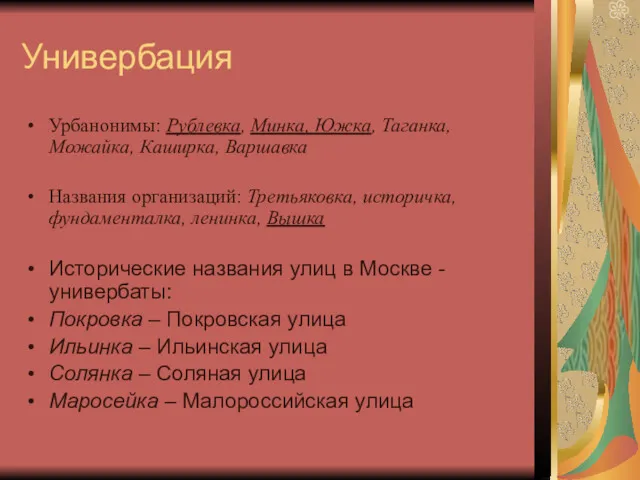 Универбация

• Урбанонимы: Рублевка, Минка, Южка, Таганка, Можайка, Каширка, Варшавка

• Названия организаций: Третьяковка, историчка, фундаменталка, ленинка, Вышка

• Исторические названия улиц в Москве - универбаты:
• Покровка – Покровская улица
• Ильинка – Ильинская улица
• Солянка – Соляная улица
• Маросейка – Малороссийская улица